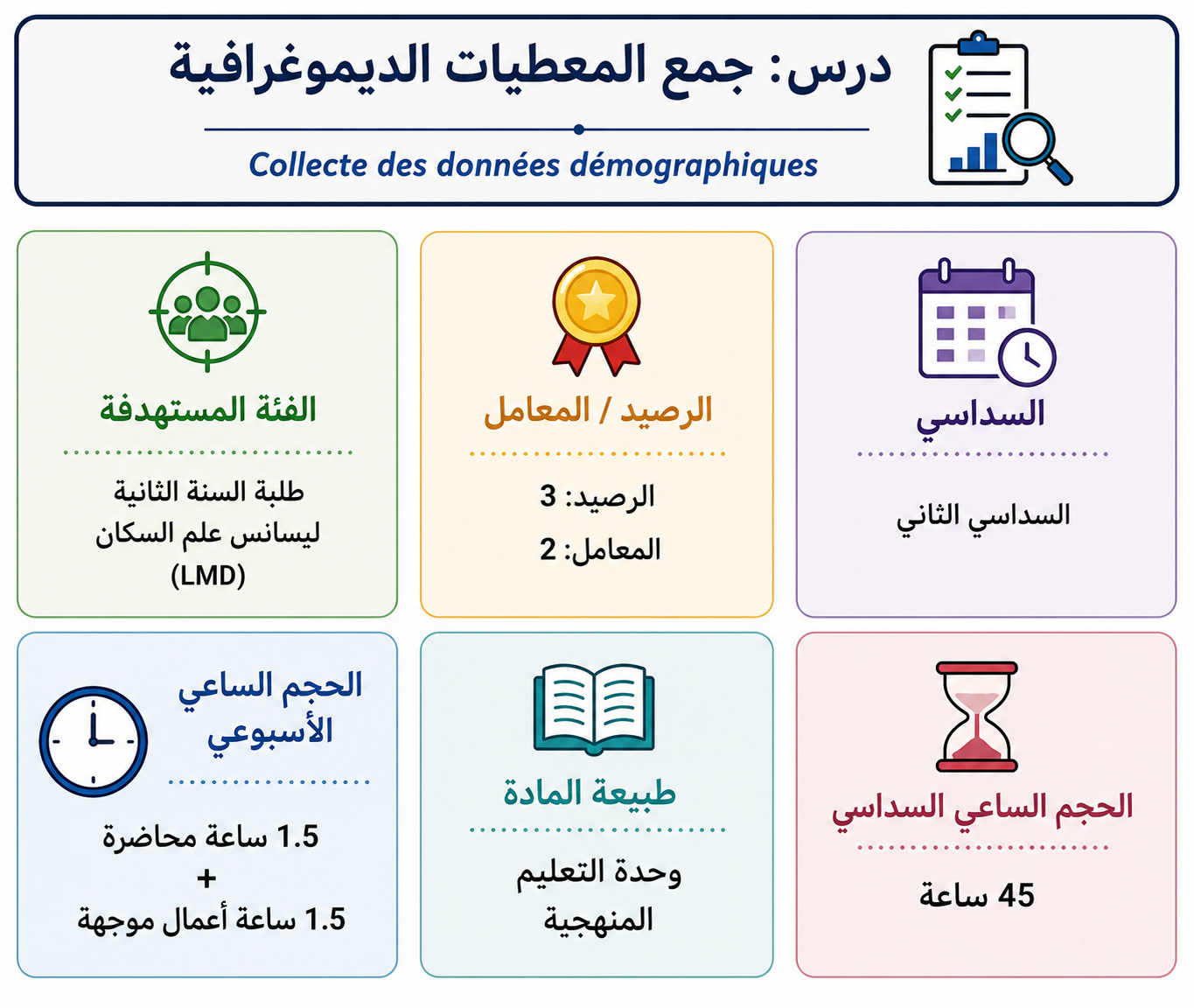 درس: جمع المعطيات الديموغرافية

Collecte des données démographiques

السداسي

السداسي الثاني

الرصيد / المعامل

الرصيد: 3

المعامل: 2

الفئة المستهدفة

طلبة السنة الثانية ليسانس علم السكان (LMD)

الحجم الساعي السداسي

45 ساعة

طبيعة المادة

وحدة التعليم المنهجية

الحجم الساعي الأسبوعي

1.5 ساعة محاضرة
+
1.5 ساعة أعمال موجهة